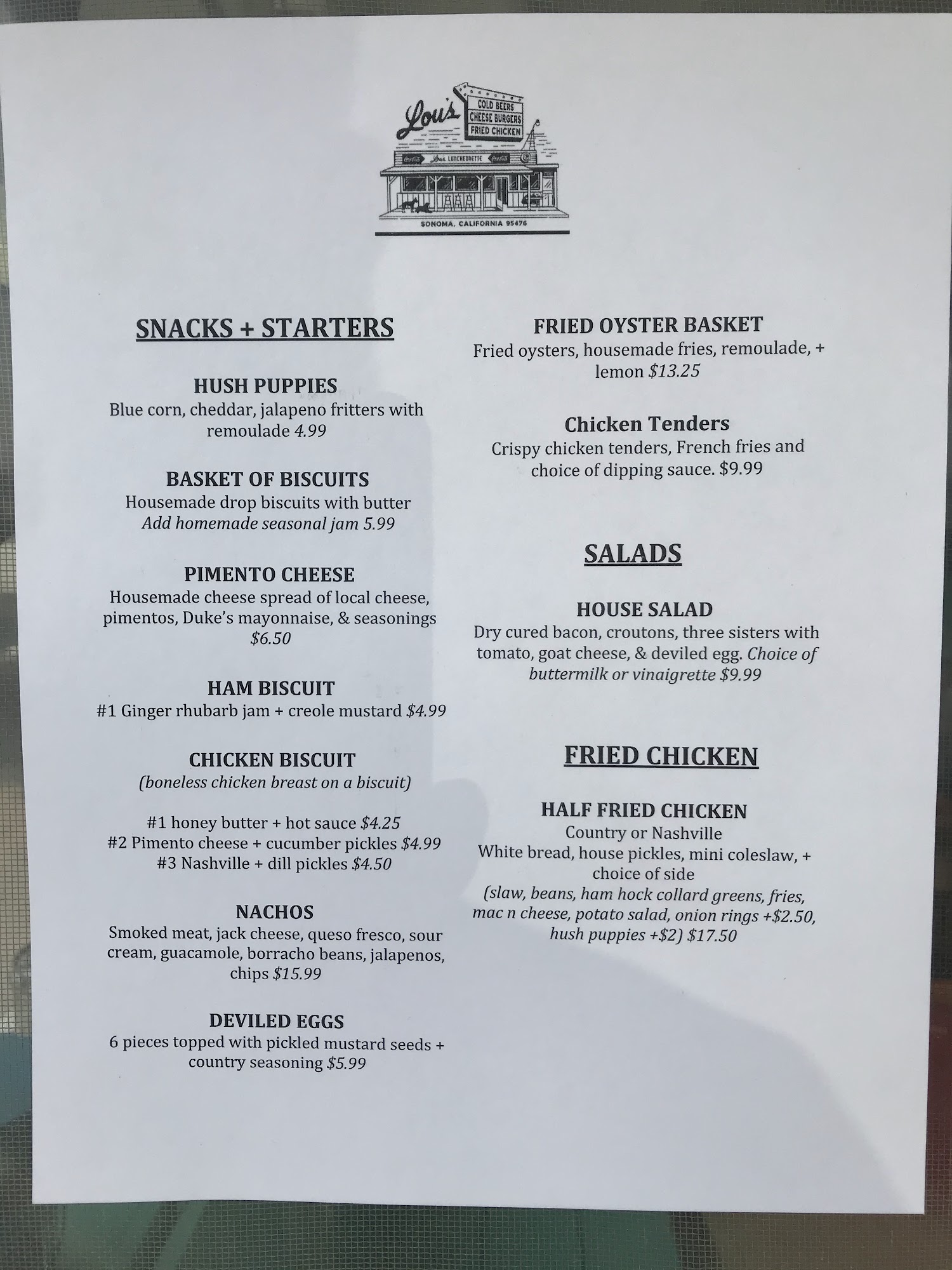 Lou's
COLD BEERS
CHEESE BURGERS
FRIED CHICKEN
Lou's LUNCHEONETTE
SONOMA, CALIFORNIA 95476

SNACKS + STARTERS

HUSH PUPPIES
Blue corn, cheddar, jalapeno fritters with remoulade 4.99

BASKET OF BISCUITS
Housemade drop biscuits with butter
Add homemade seasonal jam 5.99

PIMENTO CHEESE
Housemade cheese spread of local cheese, pimentos, Duke's mayonnaise, & seasonings $6.50

HAM BISCUIT
#1 Ginger rhubarb jam + creole mustard $4.99

CHICKEN BISCUIT
(boneless chicken breast on a biscuit)

#1 honey butter + hot sauce $4.25
#2 Pimento cheese + cucumber pickles $4.99
#3 Nashville + dill pickles $4.50

NACHOS
Smoked meat, jack cheese, queso fresco, sour cream, guacamole, borracho beans, jalapenos, chips $15.99

DEVILED EGGS
6 pieces topped with pickled mustard seeds + country seasoning $5.99

FRIED OYSTER BASKET
Fried oysters, housemade fries, remoulade, + lemon $13.25

Chicken Tenders
Crispy chicken tenders, French fries and choice of dipping sauce. $9.99

SALADS

HOUSE SALAD
Dry cured bacon, croutons, three sisters with tomato, goat cheese, & deviled egg. Choice of buttermilk or vinaigrette $9.99

FRIED CHICKEN

HALF FRIED CHICKEN
Country or Nashville
White bread, house pickles, mini coleslaw, + choice of side
(slaw, beans, ham hock collard greens, fries, mac n cheese, potato salad, onion rings +$2.50, hush puppies +$2) $17.50